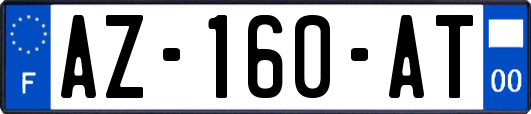 F
AZ-160-AT
00